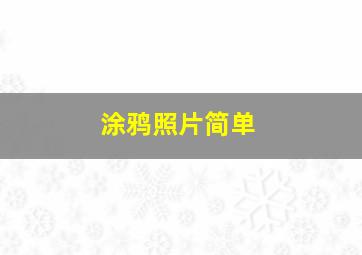 涂鸦照片简单